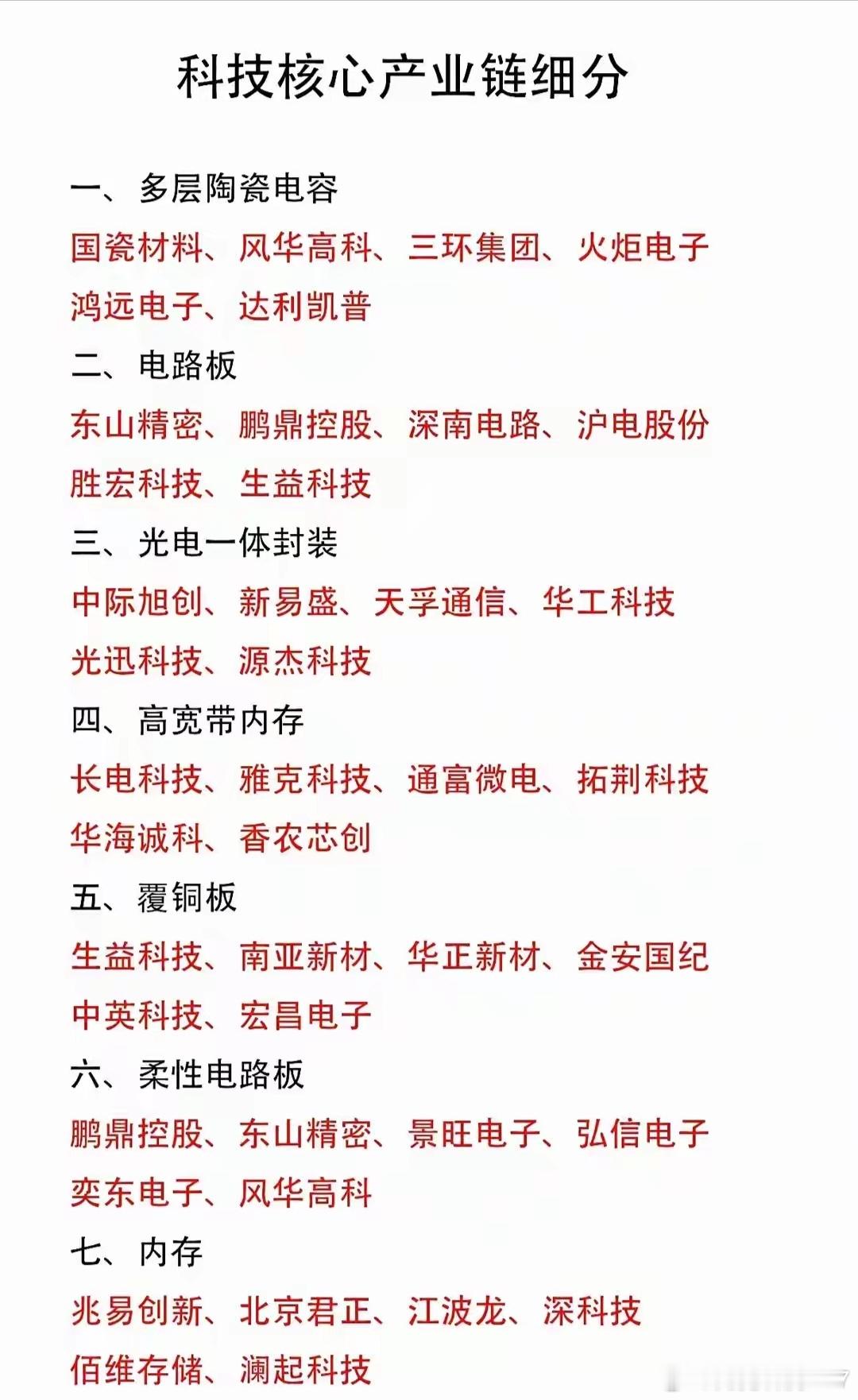 科技核心产业链细分

一、多层陶瓷电容

国瓷材料、风华高科、三环集团、火炬电子
鸿远电子、达利凯普

二、电路板

东山精密、鹏鼎控股、深南电路、沪电股份
胜宏科技、生益科技

三、光电一体封装

中际旭创、新易盛、天孚通信、华工科技
光迅科技、源杰科技

四、高宽带内存

长电科技、雅克科技、通富微电、拓荆科技
华海诚科、香农芯创

五、覆铜板

生益科技、南亚新材、华正新材、金安国纪
中英科技、宏昌电子

六、柔性电路板

鹏鼎控股、东山精密、景旺电子、弘信电子
奕东电子、风华高科

七、内存

兆易创新、北京君正、江波龙、深科技
佰维存储、澜起科技